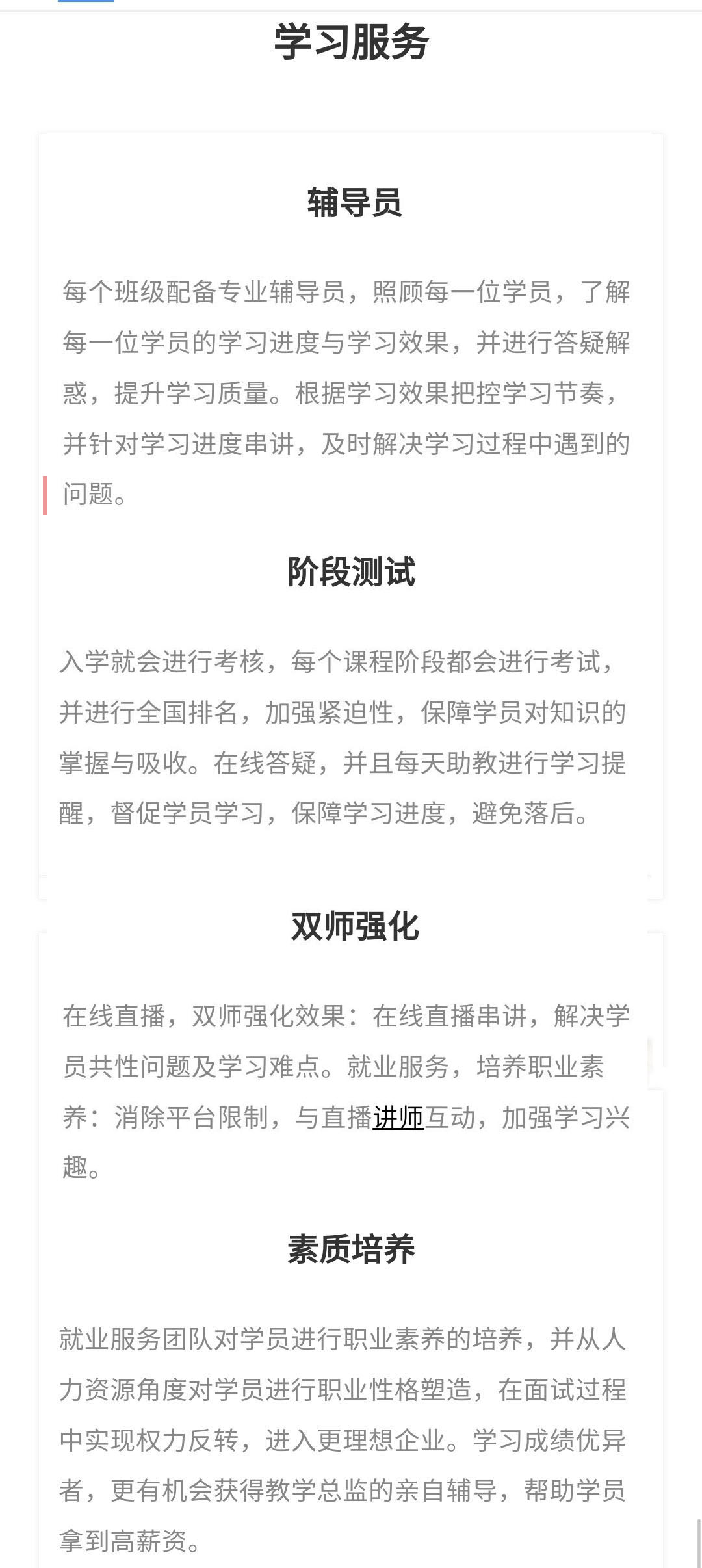 学习服务

辅导员

每个班级配备专业辅导员，照顾每一位学员，了解每一位学员的学习进度与学习效果，并进行答疑解惑，提升学习质量。根据学习效果把控学习节奏，并针对学习进度串讲，及时解决学习过程中遇到的问题。

阶段测试

入学就会进行考核，每个课程阶段都会进行考试，并进行全国排名，加强紧迫性，保障学员对知识的掌握与吸收。在线答疑，并且每天助教进行学习提醒，督促学员学习，保障学习进度，避免落后。

双师强化

在线直播，双师强化效果：在线直播串讲，解决学员共性问题及学习难点。就业服务，培养职业素养：消除平台限制，与直播讲师互动，加强学习兴趣。

素质培养

就业服务团队对学员进行职业素养的培养，并从人力资源角度对学员进行职业性格塑造，在面试过程中实现权力反转，进入更理想企业。学习成绩优异者，更有机会获得教学总监的亲自辅导，帮助学员拿到高薪资。